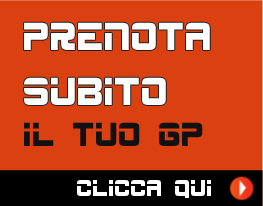 PRENOTA SUBITO IL TUO GP

CLICCA QUI